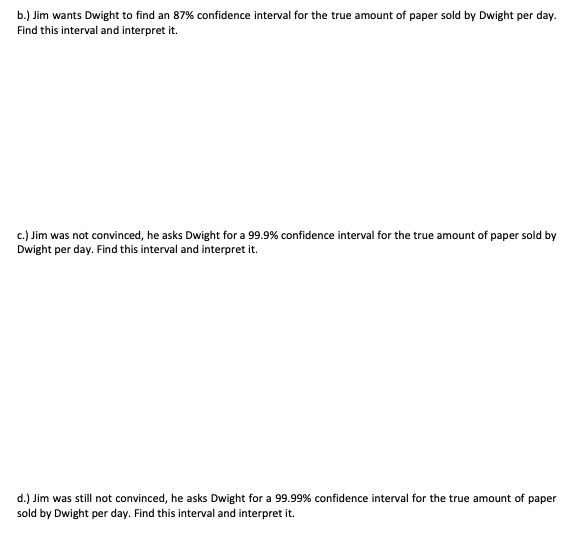 b.) Jim wants Dwight to find an 87% confidence interval for the true amount of paper sold by Dwight per day. Find this interval and interpret it.

c.) Jim was not convinced, he asks Dwight for a 99.9% confidence interval for the true amount of paper sold by Dwight per day. Find this interval and interpret it.

d.) Jim was still not convinced, he asks Dwight for a 99.99% confidence interval for the true amount of paper sold by Dwight per day. Find this interval and interpret it.